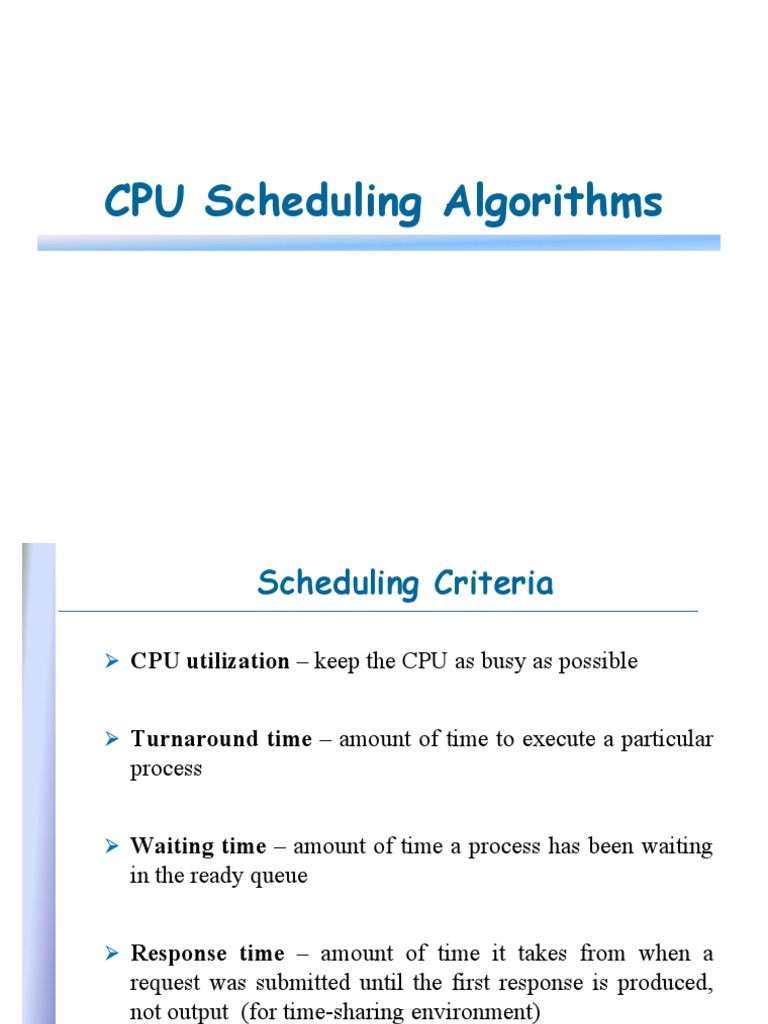 CPU Scheduling Algorithms

Scheduling Criteria

➢ CPU utilization – keep the CPU as busy as possible

➢ Turnaround time – amount of time to execute a particular process

➢ Waiting time – amount of time a process has been waiting in the ready queue

➢ Response time – amount of time it takes from when a request was submitted until the first response is produced, not output (for time-sharing environment)